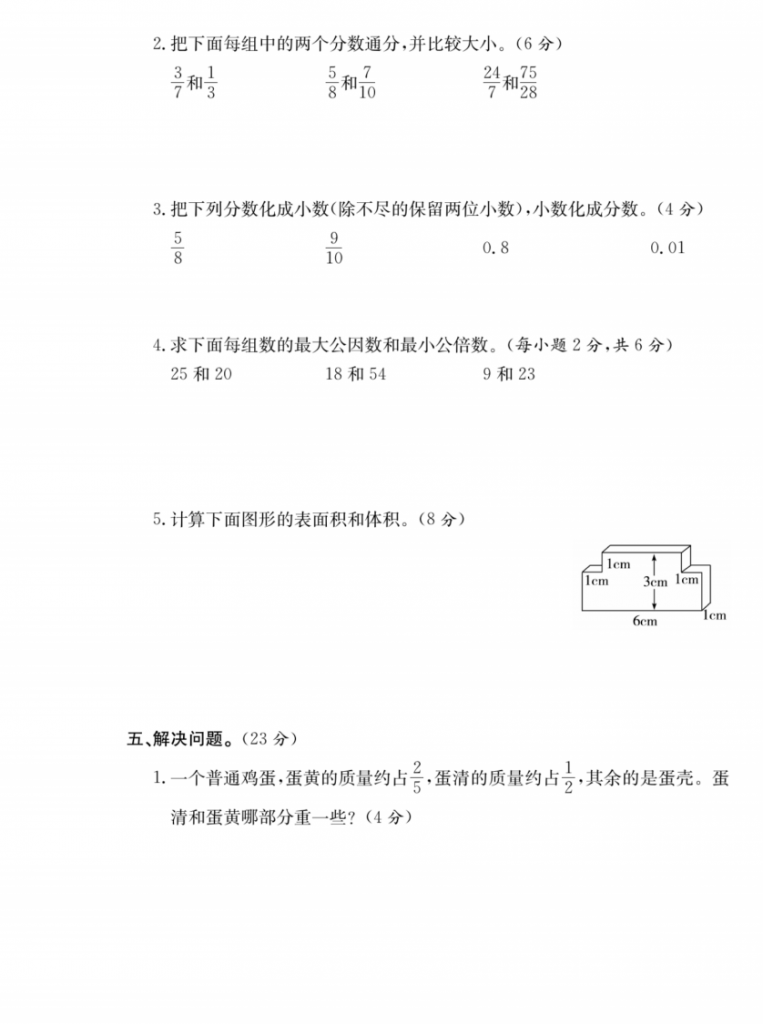 2. 把下面每组中的两个分数通分，并比较大小。（6 分）

$\frac{3}{7}$和$\frac{1}{3}$　　$\frac{5}{8}$和$\frac{7}{10}$　　$\frac{24}{7}$和$\frac{75}{28}$

3. 把下列分数化成小数（除不尽的保留两位小数），小数化成分数。（4 分）

$\frac{5}{8}$　　$\frac{9}{10}$　　0.8　　0.01

4. 求下面每组数的最大公因数和最小公倍数。（每小题 2 分，共 6 分）

25 和 20　　18 和 54　　9 和 23

5. 计算下面图形的表面积和体积。（8 分）

1cm
1cm
3cm
1cm
6cm
1cm

五、解决问题。（23 分）

1. 一个普通鸡蛋，蛋黄的质量约占$\frac{2}{5}$，蛋清的质量约占$\frac{1}{2}$，其余的是蛋壳。蛋清和蛋黄哪部分重一些？（4 分）